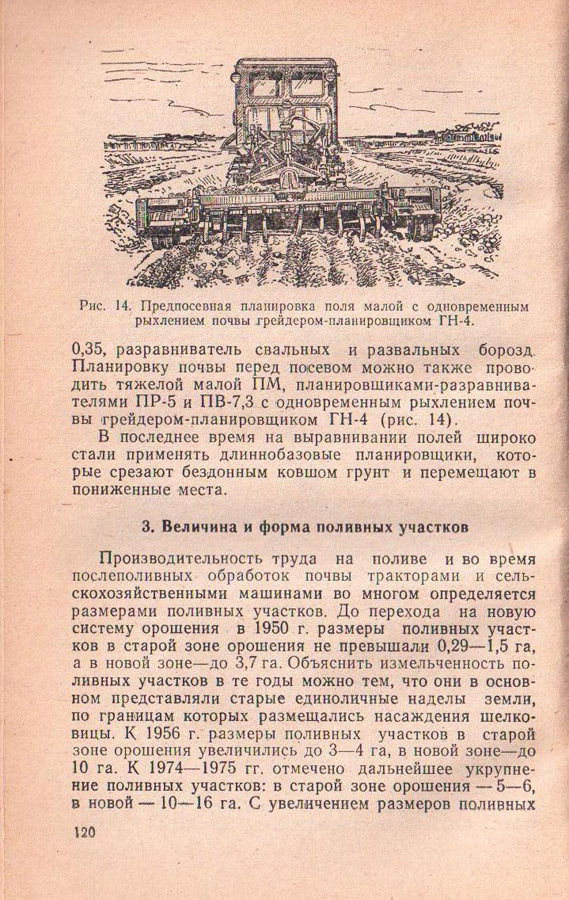 Рис. 14. Предпосевная планировка поля малой с одновременным рыхлением почвы грейдером-планировщиком ГН-4.

0,35, разравниватель свальных и развальных борозд. Планировку почвы перед посевом можно также проводить тяжелой малой ПМ, планировщиками-разравнивателями ПР-5 и ПВ-7,3 с одновременным рыхлением почвы грейдером-планировщиком ГН-4 (рис. 14).

В последнее время на выравнивании полей широко стали применять длиннобазовые планировщики, которые срезают бездонным ковшом грунт и перемещают в пониженные места.

3. Величина и форма поливных участков

Производительность труда на поливе и во время послеполивных обработок почвы тракторами и сельскохозяйственными машинами во многом определяется размерами поливных участков. До перехода на новую систему орошения в 1950 г. размеры поливных участков в старой зоне орошения не превышали 0,29—1,5 га, а в новой зоне—до 3,7 га. Объяснить измельченность поливных участков в те годы можно тем, что они в основном представляли старые единоличные наделы земли, по границам которых размещались насаждения шелковицы. К 1956 г. размеры поливных участков в старой зоне орошения увеличились до 3—4 га, в новой зоне—до 10 га. К 1974—1975 гг. отмечено дальнейшее укрупнение поливных участков: в старой зоне орошения — 5—6, в новой — 10—16 га. С увеличением размеров поливных

120